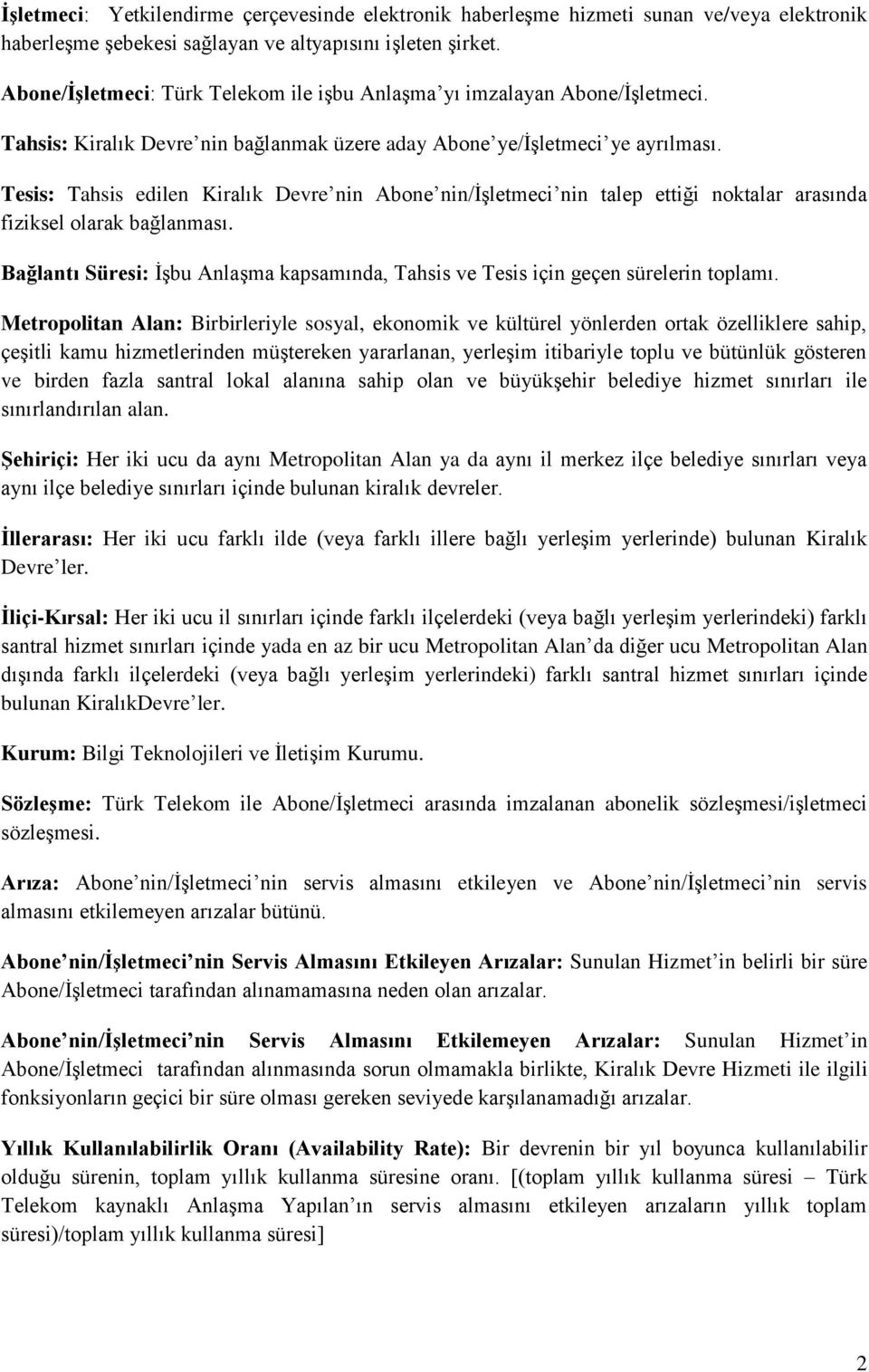 İşletmeci: Yetkilendirme çerçevesinde elektronik haberleşme hizmeti sunan ve/veya elektronik haberleşme şebekesi sağlayan ve altyapısını işleten şirket.

Abone/İşletmeci: Türk Telekom ile işbu Anlaşma'yı imzalayan Abone/İşletmeci.

Tahsis: Kiralık Devre'nin bağlanmak üzere aday Abone'ye/İşletmeci'ye ayrılması.

Tesis: Tahsis edilen Kiralık Devre'nin Abone'nin/İşletmeci'nin talep ettiği noktalar arasında fiziksel olarak bağlanması.

Bağlantı Süresi: İşbu Anlaşma kapsamında, Tahsis ve Tesis için geçen sürelerin toplamı.

Metropolitan Alan: Birbirleriyle sosyal, ekonomik ve kültürel yönlerden ortak özelliklere sahip, çeşitli kamu hizmetlerinden müştereken yararlanan, yerleşim itibariyle toplu ve bütünlük gösteren ve birden fazla santral lokal alanına sahip olan ve büyükşehir belediye hizmet sınırları ile sınırlandırılan alan.

Şehiriçi: Her iki ucu da aynı Metropolitan Alan ya da aynı il merkez ilçe belediye sınırları veya aynı ilçe belediye sınırları içinde bulunan kiralık devreler.

İllerarası: Her iki ucu farklı ilde (veya farklı illere bağlı yerleşim yerlerinde) bulunan Kiralık Devre'ler.

İliçi-Kırsal: Her iki ucu il sınırları içinde farklı ilçelerdeki (veya bağlı yerleşim yerlerindeki) farklı santral hizmet sınırları içinde yada en az bir ucu Metropolitan Alan'da diğer ucu Metropolitan Alan dışında farklı ilçelerdeki (veya bağlı yerleşim yerlerindeki) farklı santral hizmet sınırları içinde bulunan KiralıkDevre'ler.

Kurum: Bilgi Teknolojileri ve İletişim Kurumu.

Sözleşme: Türk Telekom ile Abone/İşletmeci arasında imzalanan abonelik sözleşmesi/işletmeci sözleşmesi.

Arıza: Abone'nin/İşletmeci'nin servis almasını etkileyen ve Abone'nin/İşletmeci'nin servis almasını etkilemeyen arızalar bütünü.

Abone'nin/İşletmeci'nin Servis Almasını Etkileyen Arızalar: Sunulan Hizmet'in belirli bir süre Abone/İşletmeci tarafından alınamamasına neden olan arızalar.

Abone'nin/İşletmeci'nin Servis Almasını Etkilemeyen Arızalar: Sunulan Hizmet'in Abone/İşletmeci tarafından alınmasında sorun olmamakla birlikte, Kiralık Devre Hizmeti ile ilgili fonksiyonların geçici bir süre olması gereken seviyede karşılanamadığı arızalar.

Yıllık Kullanılabilirlik Oranı (Availability Rate): Bir devrenin bir yıl boyunca kullanılabilir olduğu sürenin, toplam yıllık kullanma süresine oranı. [(toplam yıllık kullanma süresi – Türk Telekom kaynaklı Anlaşma Yapılan'ın servis almasını etkileyen arızaların yıllık toplam süresi)/toplam yıllık kullanma süresi]

2